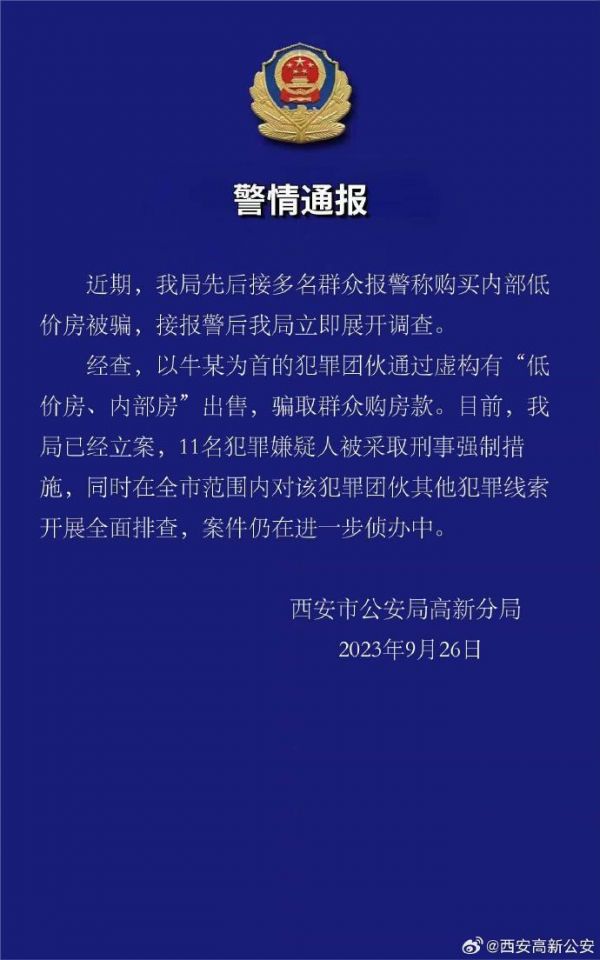 警情通报

近期，我局先后接多名群众报警称购买内部低价房被骗，接报警后我局立即展开调查。

经查，以牛某为首的犯罪团伙通过虚构有“低价房、内部房”出售，骗取群众购房款。目前，我局已经立案，11名犯罪嫌疑人被采取刑事强制措施，同时在全市范围内对该犯罪团伙其他犯罪线索开展全面排查，案件仍在进一步侦办中。

西安市公安局高新分局
2023年9月26日

@西安高新公安